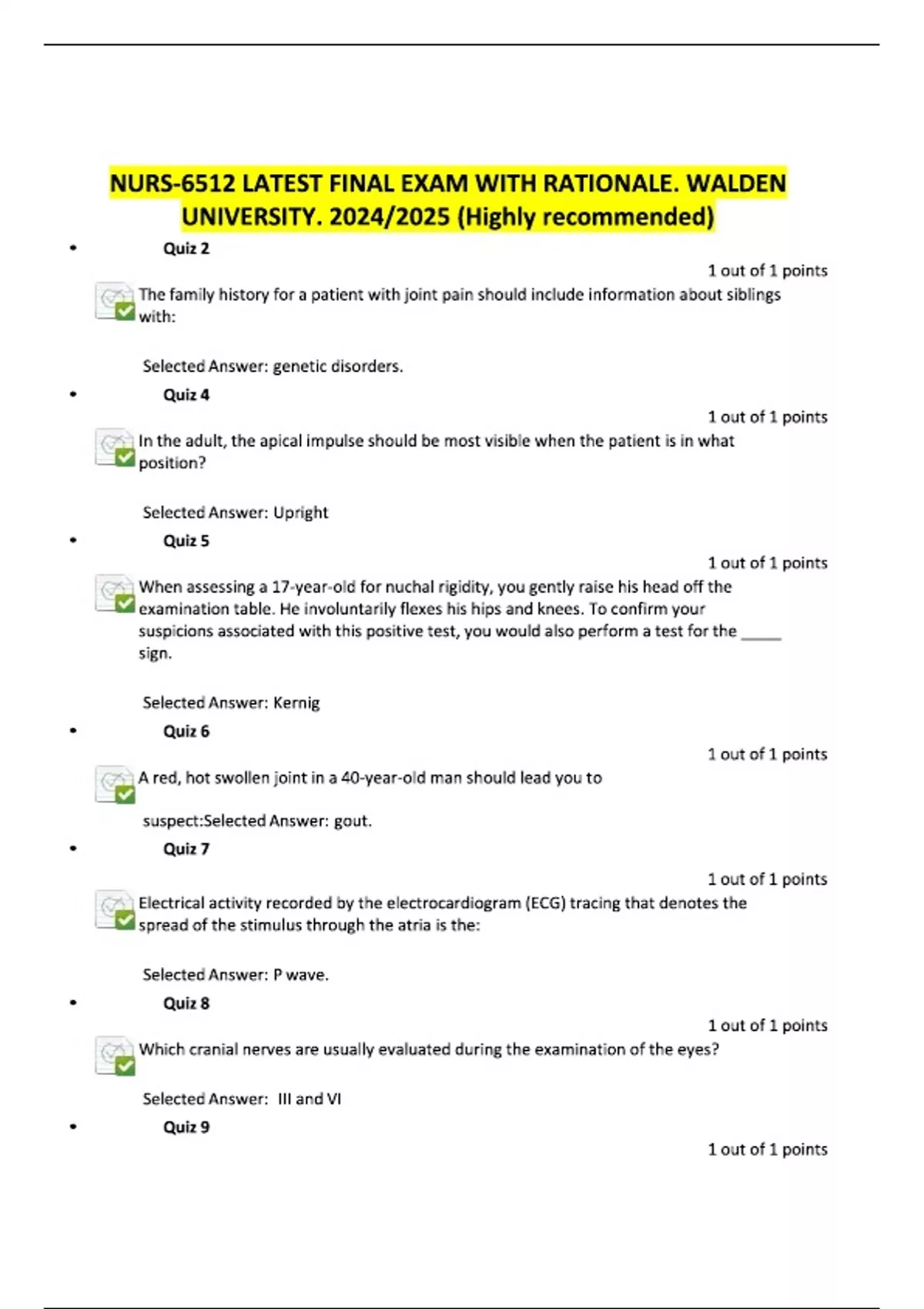 NURS-6512 LATEST FINAL EXAM WITH RATIONALE. WALDEN UNIVERSITY. 2024/2025 (Highly recommended)

• Quiz 2

1 out of 1 points

The family history for a patient with joint pain should include information about siblings with:

Selected Answer: genetic disorders.

• Quiz 4

1 out of 1 points

In the adult, the apical impulse should be most visible when the patient is in what position?

Selected Answer: Upright

• Quiz 5

1 out of 1 points

When assessing a 17-year-old for nuchal rigidity, you gently raise his head off the examination table. He involuntarily flexes his hips and knees. To confirm your suspicions associated with this positive test, you would also perform a test for the _____ sign.

Selected Answer: Kernig

• Quiz 6

1 out of 1 points

A red, hot swollen joint in a 40-year-old man should lead you to

suspect:Selected Answer: gout.

• Quiz 7

1 out of 1 points

Electrical activity recorded by the electrocardiogram (ECG) tracing that denotes the spread of the stimulus through the atria is the:

Selected Answer: P wave.

• Quiz 8

1 out of 1 points

Which cranial nerves are usually evaluated during the examination of the eyes?

Selected Answer: III and VI

• Quiz 9

1 out of 1 points